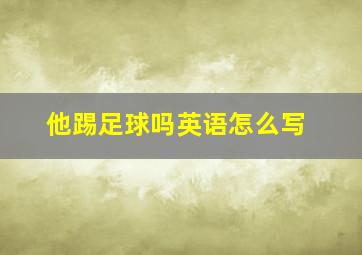 他踢足球吗英语怎么写